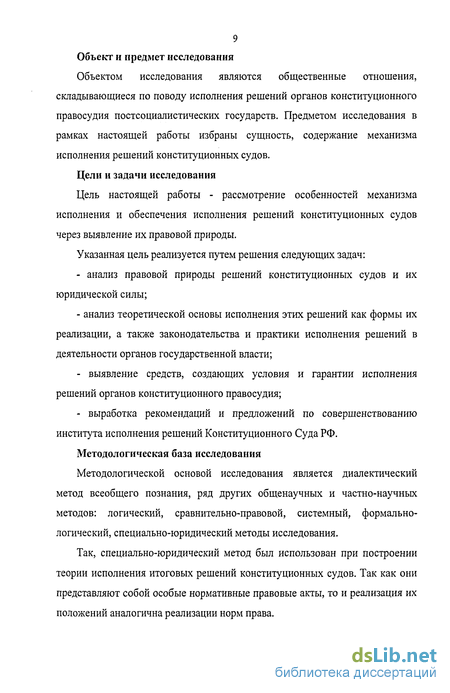 9

Объект и предмет исследования

Объектом исследования являются общественные отношения, складывающиеся по поводу исполнения решений органов конституционного правосудия постсоциалистических государств. Предметом исследования в рамках настоящей работы избраны сущность, содержание механизма исполнения решений конституционных судов.

Цели и задачи исследования

Цель настоящей работы - рассмотрение особенностей механизма исполнения и обеспечения исполнения решений конституционных судов через выявление их правовой природы.

Указанная цель реализуется путем решения следующих задач:

- анализ правовой природы решений конституционных судов и их юридической силы;

- анализ теоретической основы исполнения этих решений как формы их реализации, а также законодательства и практики исполнения решений в деятельности органов государственной власти;

- выявление средств, создающих условия и гарантии исполнения решений органов конституционного правосудия;

- выработка рекомендаций и предложений по совершенствованию института исполнения решений Конституционного Суда РФ.

Методологическая база исследования

Методологической основой исследования является диалектический метод всеобщего познания, ряд других общенаучных и частно-научных методов: логический, сравнительно-правовой, системный, формально-логический, специально-юридический методы исследования.

Так, специально-юридический метод был использован при построении теории исполнения итоговых решений конституционных судов. Так как они представляют собой особые нормативные правовые акты, то и реализация их положений аналогична реализации норм права.

dsLib.net
библиотека диссертаций